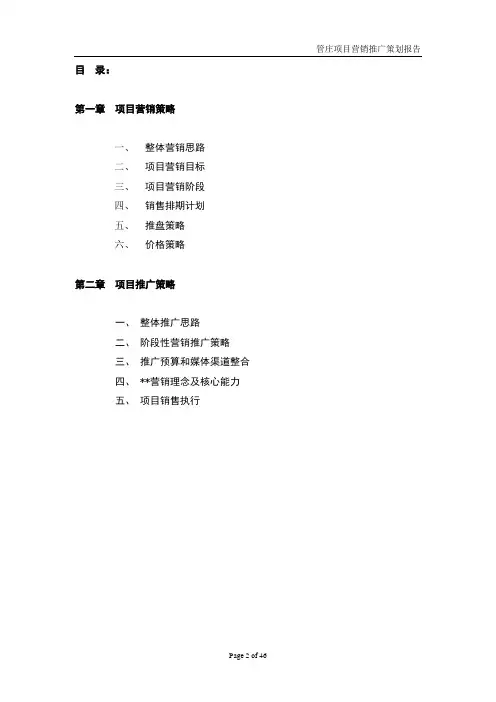 管庄项目营销推广策划报告

目 录：

第一章 项目营销策略

一、 整体营销思路
二、 项目营销目标
三、 项目营销阶段
四、 销售排期计划
五、 推盘策略
六、 价格策略

第二章 项目推广策略

一、 整体推广思路
二、 阶段性营销推广策略
三、 推广预算和媒体渠道整合
四、 **营销理念及核心能力
五、 项目销售执行

Page 2 of 46